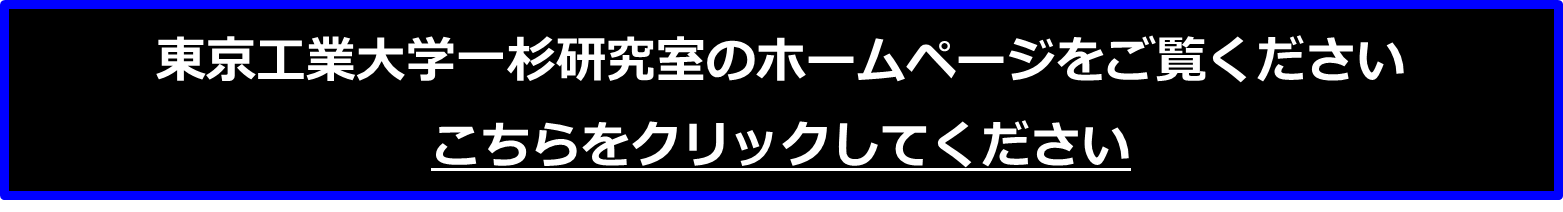 東京工業大学一杉研究室のホームページをご覧ください

こちらをクリックしてください